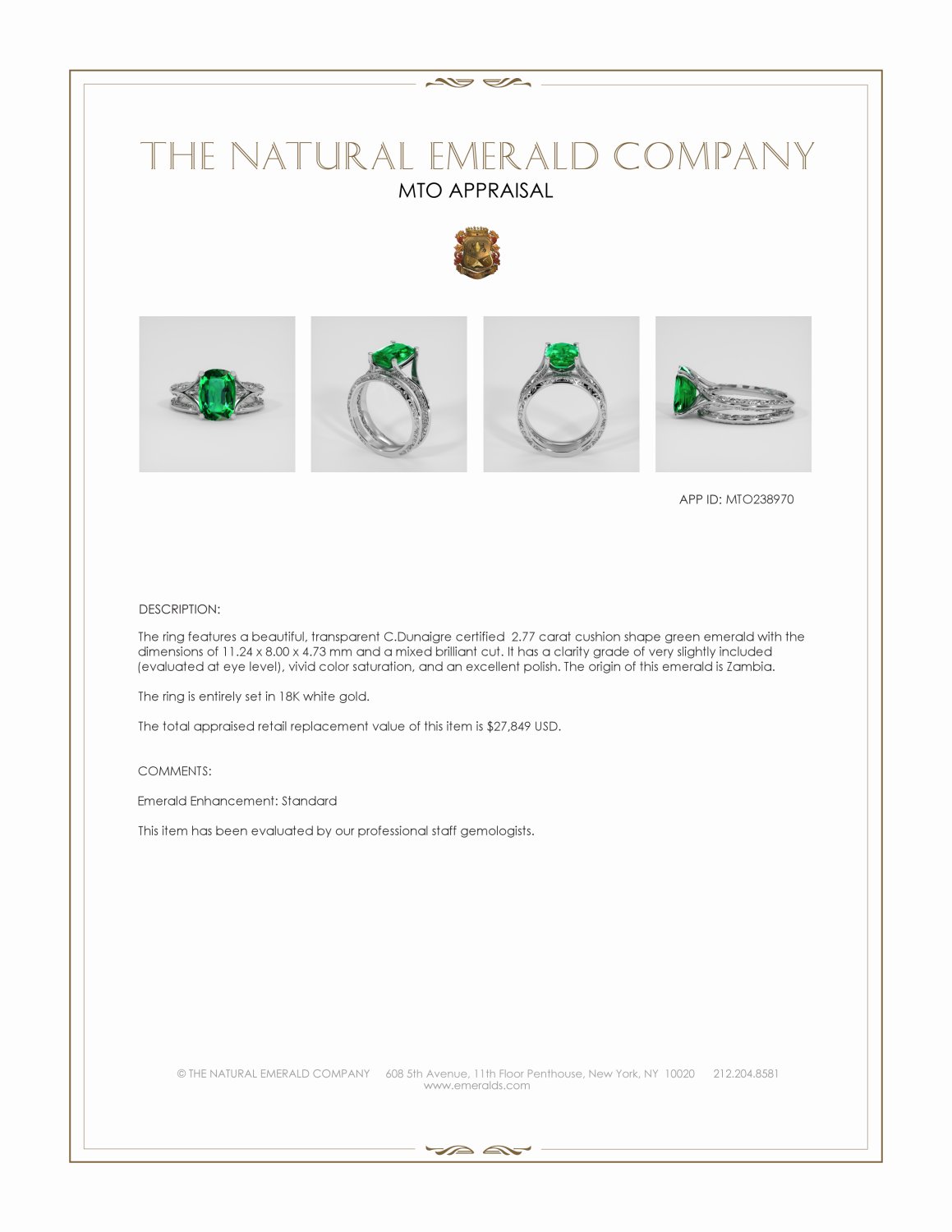 THE NATURAL EMERALD COMPANY
MTO APPRAISAL

APP ID: MTO238970

DESCRIPTION:

The ring features a beautiful, transparent C.Dunaigre certified 2.77 carat cushion shape green emerald with the dimensions of 11.24 x 8.00 x 4.73 mm and a mixed brilliant cut. It has a clarity grade of very slightly included (evaluated at eye level), vivid color saturation, and an excellent polish. The origin of this emerald is Zambia.

The ring is entirely set in 18K white gold.

The total appraised retail replacement value of this item is $27,849 USD.

COMMENTS:

Emerald Enhancement: Standard

This item has been evaluated by our professional staff gemologists.

© THE NATURAL EMERALD COMPANY 608 5th Avenue, 11th Floor Penthouse, New York, NY 10020 212.204.8581
www.emeralds.com